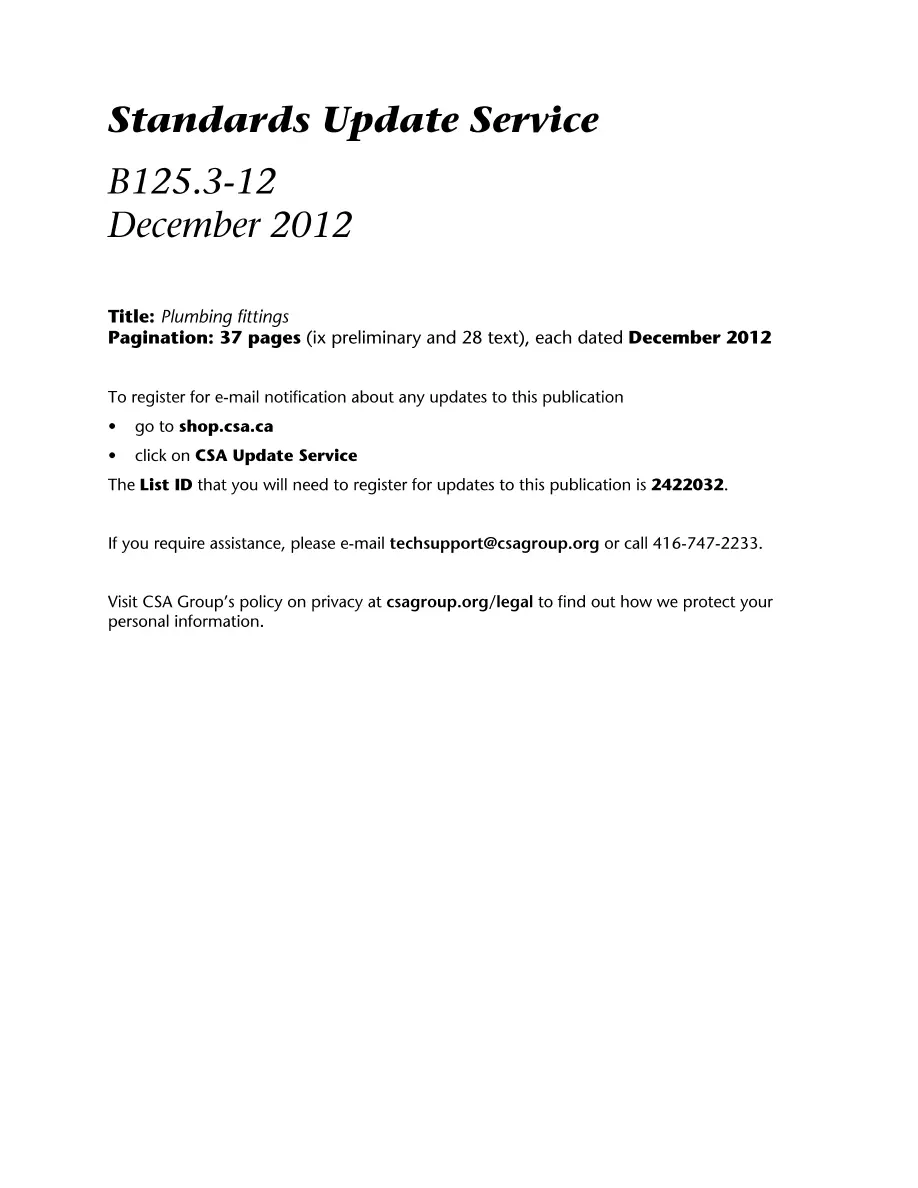 Standards Update Service

B125.3-12
December 2012

Title: Plumbing fittings
Pagination: 37 pages (ix preliminary and 28 text), each dated December 2012

To register for e-mail notification about any updates to this publication
• go to shop.csa.ca
• click on CSA Update Service
The List ID that you will need to register for updates to this publication is 2422032.

If you require assistance, please e-mail techsupport@csagroup.org or call 416-747-2233.

Visit CSA Group's policy on privacy at csagroup.org/legal to find out how we protect your personal information.